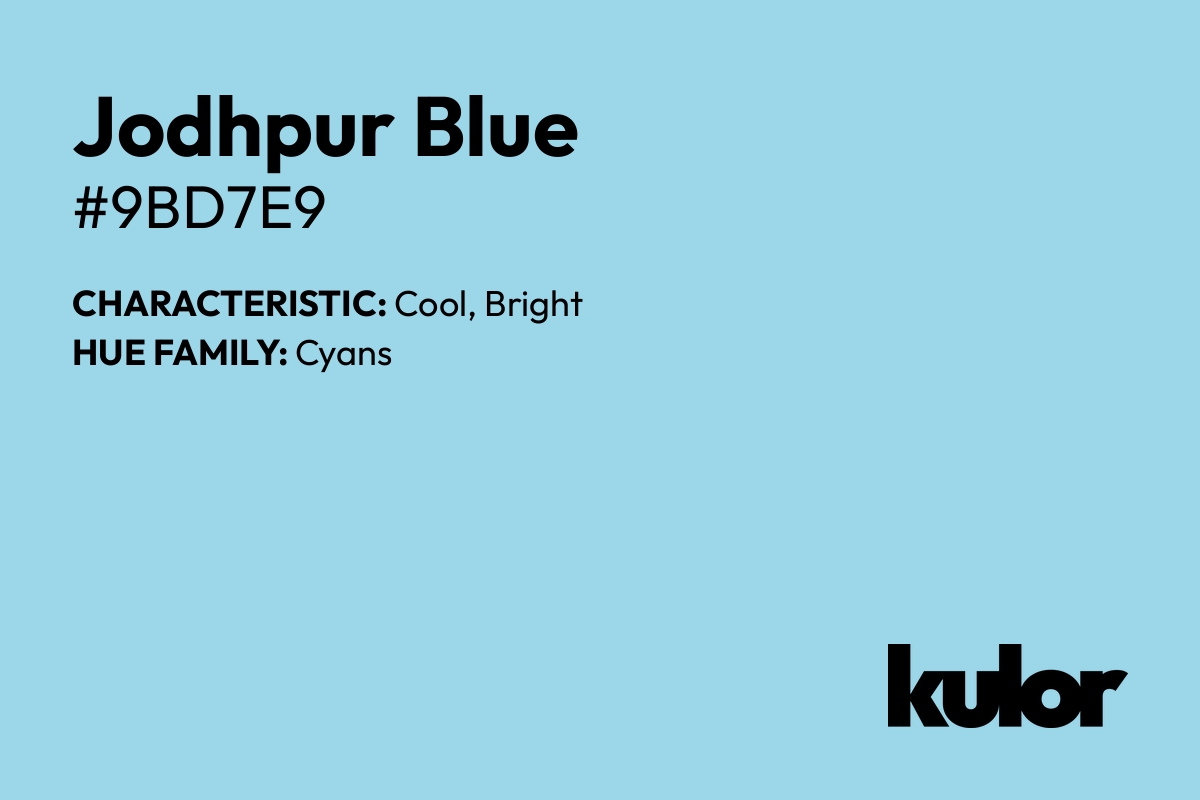 Jodhpur Blue
#9BD7E9

CHARACTERISTIC: Cool, Bright
HUE FAMILY: Cyans

kulor